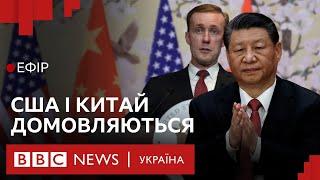 ЕФІР

США І КИТАЙ ДОМОВЛЯЮТЬСЯ

BBC NEWS | УКРАЇНА